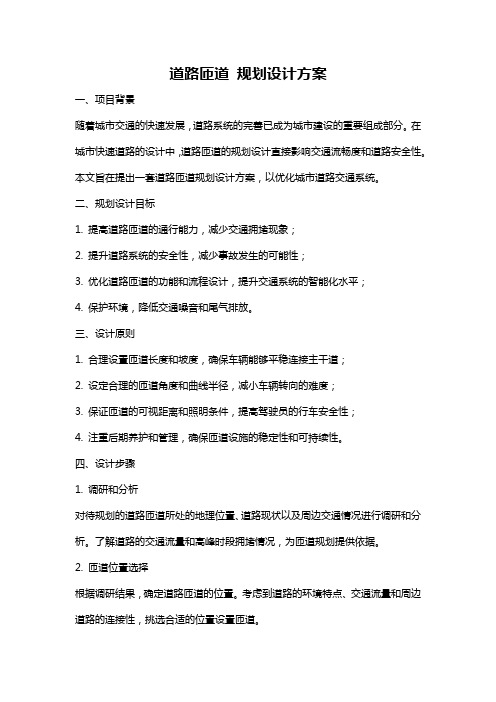 道路匝道 规划设计方案

一、项目背景

随着城市交通的快速发展，道路系统的完善已成为城市建设的重要组成部分。在城市快速道路的设计中，道路匝道的规划设计直接影响交通流畅度和道路安全性。本文旨在提出一套道路匝道规划设计方案，以优化城市道路交通系统。

二、规划设计目标

1. 提高道路匝道的通行能力，减少交通拥堵现象；

2. 提升道路系统的安全性，减少事故发生的可能性；

3. 优化道路匝道的功能和流程设计，提升交通系统的智能化水平；

4. 保护环境，降低交通噪音和尾气排放。

三、设计原则

1. 合理设置匝道长度和坡度，确保车辆能够平稳连接主干道；

2. 设定合理的匝道角度和曲线半径，减小车辆转向的难度；

3. 保证匝道的可视距离和照明条件，提高驾驶员的行车安全性；

4. 注重后期养护和管理，确保匝道设施的稳定性和可持续性。

四、设计步骤

1. 调研和分析

对待规划的道路匝道所处的地理位置、道路现状以及周边交通情况进行调研和分析。了解道路的交通流量和高峰时段拥堵情况，为匝道规划提供依据。

2. 匝道位置选择

根据调研结果，确定道路匝道的位置。考虑到道路的环境特点、交通流量和周边道路的连接性，挑选合适的位置设置匝道。